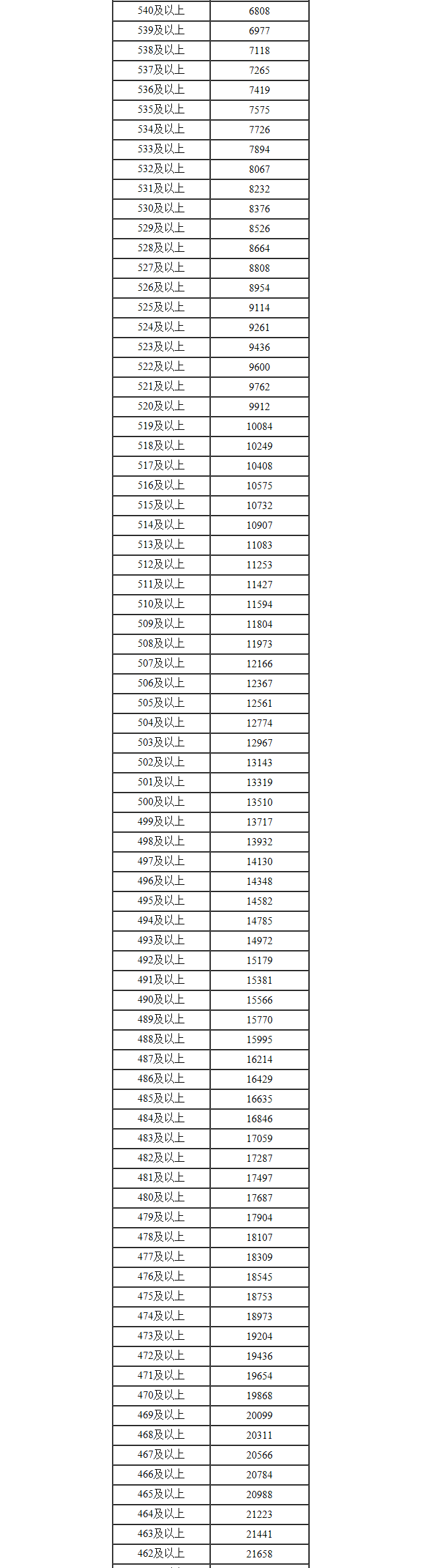 | 540及以上 | 6808 |
|---|---|
| 539及以上 | 6977 |
| 538及以上 | 7118 |
| 537及以上 | 7265 |
| 536及以上 | 7419 |
| 535及以上 | 7575 |
| 534及以上 | 7726 |
| 533及以上 | 7894 |
| 532及以上 | 8067 |
| 531及以上 | 8232 |
| 530及以上 | 8376 |
| 529及以上 | 8526 |
| 528及以上 | 8664 |
| 527及以上 | 8808 |
| 526及以上 | 8954 |
| 525及以上 | 9114 |
| 524及以上 | 9261 |
| 523及以上 | 9436 |
| 522及以上 | 9600 |
| 521及以上 | 9762 |
| 520及以上 | 9912 |
| 519及以上 | 10084 |
| 518及以上 | 10249 |
| 517及以上 | 10408 |
| 516及以上 | 10575 |
| 515及以上 | 10732 |
| 514及以上 | 10907 |
| 513及以上 | 11083 |
| 512及以上 | 11253 |
| 511及以上 | 11427 |
| 510及以上 | 11594 |
| 509及以上 | 11804 |
| 508及以上 | 11973 |
| 507及以上 | 12166 |
| 506及以上 | 12367 |
| 505及以上 | 12561 |
| 504及以上 | 12774 |
| 503及以上 | 12967 |
| 502及以上 | 13143 |
| 501及以上 | 13319 |
| 500及以上 | 13510 |
| 499及以上 | 13717 |
| 498及以上 | 13932 |
| 497及以上 | 14130 |
| 496及以上 | 14348 |
| 495及以上 | 14582 |
| 494及以上 | 14785 |
| 493及以上 | 14972 |
| 492及以上 | 15179 |
| 491及以上 | 15381 |
| 490及以上 | 15566 |
| 489及以上 | 15770 |
| 488及以上 | 15995 |
| 487及以上 | 16214 |
| 486及以上 | 16429 |
| 485及以上 | 16635 |
| 484及以上 | 16846 |
| 483及以上 | 17059 |
| 482及以上 | 17287 |
| 481及以上 | 17497 |
| 480及以上 | 17687 |
| 479及以上 | 17904 |
| 478及以上 | 18107 |
| 477及以上 | 18309 |
| 476及以上 | 18545 |
| 475及以上 | 18753 |
| 474及以上 | 18973 |
| 473及以上 | 19204 |
| 472及以上 | 19436 |
| 471及以上 | 19654 |
| 470及以上 | 19868 |
| 469及以上 | 20099 |
| 468及以上 | 20311 |
| 467及以上 | 20566 |
| 466及以上 | 20784 |
| 465及以上 | 20988 |
| 464及以上 | 21223 |
| 463及以上 | 21441 |
| 462及以上 | 21658 |